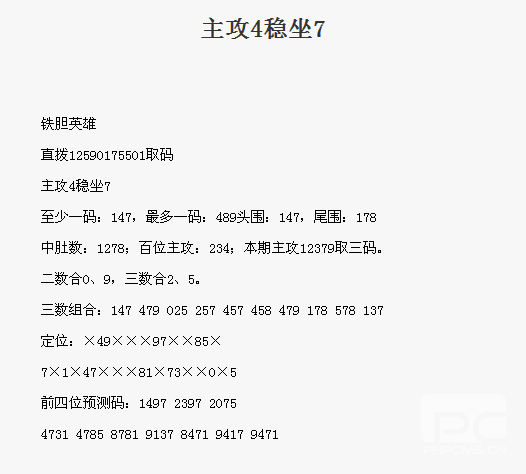 主攻4稳坐7

铁胆英雄

直拨12590175501取码

主攻4稳坐7

至少一码：147，最多一码：489头围：147，尾围：178

中肚数：1278；百位主攻：234；本期主攻12379取三码。

二数合0、9，三数合2、5。

三数组合：147 479 025 257 457 458 479 178 578 137

定位：×49×××97××85×

7×1×47×××81×73××0×5

前四位预测码：1497 2397 2075

4731 4785 8781 9137 8471 9417 9471

PHPCMS.CN